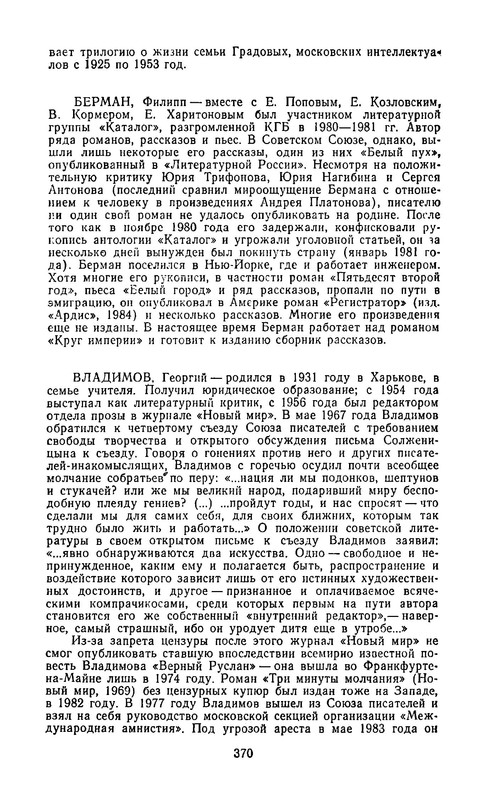 вает трилогию о жизни семьи Градовых, московских интеллектуалов с 1925 по 1953 год.

БЕРМАН, Филипп — вместе с Е. Поповым, Е. Козловским, В. Кормером, Е. Харитоновым был участником литературной группы «Каталог», разгромленной КГБ в 1980—1981 гг. Автор ряда романов, рассказов и пьес. В Советском Союзе, однако, вышли лишь некоторые его рассказы, один из них «Белый пух», опубликованный в «Литературной России». Несмотря на положительную критику Юрия Трифонова, Юрия Нагибина и Сергея Антонова (последний сравнил мироощущение Бермана с отношением к человеку в произведениях Андрея Платонова), писателю ни один свой роман не удалось опубликовать на родине. После того как в ноябре 1980 года его задержали, конфисковали рукопись антологии «Каталог» и угрожали уголовной статьей, он за несколько дней вынужден был покинуть страну (январь 1981 года). Берман поселился в Нью-Йорке, где и работает инженером. Хотя многие его рукописи, в частности роман «Пятьдесят второй год», пьеса «Белый город» и ряд рассказов, пропали по пути в эмиграцию, он опубликовал в Америке роман «Регистратор» (изд. «Ардис», 1984) и несколько рассказов. Многие его произведения еще не изданы. В настоящее время Берман работает над романом «Круг империи» и готовит к изданию сборник рассказов.

ВЛАДИМОВ, Георгий — родился в 1931 году в Харькове, в семье учителя. Получил юридическое образование; с 1954 года выступал как литературный критик, с 1956 года был редактором отдела прозы в журнале «Новый мир». В мае 1967 года Владимов обратился к четвертому съезду Союза писателей с требованием свободы творчества и открытого обсуждения письма Солженицына к съезду. Говоря о гонениях против него и других писателей-инакомыслящих, Владимов с горечью осудил почти всеобщее молчание собратьев по перу: «...нация ли мы подонков, шептунов и стукачей? или же мы великий народ, подаривший миру бесподобную плеяду гениев? (...) ...пройдут годы, и нас спросят — что сделали мы для самих себя, для своих ближних, которым так трудно было жить и работать...» О положении советской литературы в своем открытом письме к съезду Владимов заявил: «...явно обнаруживаются два искусства. Одно — свободное и непринужденное, каким ему и полагается быть, распространение и воздействие которого зависит лишь от его истинных художественных достоинств, и другое — признанное и оплачиваемое всяческими компрачикосами, среди которых первым на пути автора становится его же собственный «внутренний редактор»,— наверное, самый страшный, ибо он уродует дитя еще в утробе...»

Из-за запрета цензуры после этого журнал «Новый мир» не смог опубликовать ставшую впоследствии всемирно известной повесть Владимова «Верный Руслан» — она вышла во Франкфурте-на-Майне лишь в 1974 году. Роман «Три минуты молчания» (Новый мир, 1969) без цензурных купюр был издан тоже на Западе, в 1982 году. В 1977 году Владимов вышел из Союза писателей и взял на себя руководство московской секцией организации «Международная амнистия». Под угрозой ареста в мае 1983 года он

370